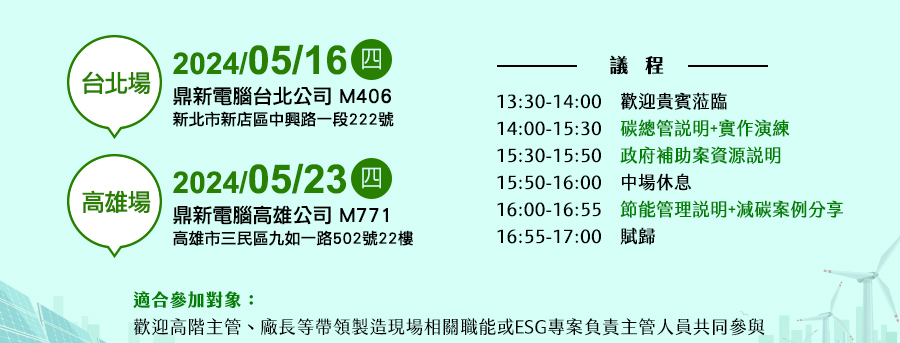 台北場

2024/05/16 四

鼎新電腦台北公司 M406

新北市新店區中興路一段222號

高雄場

2024/05/23 四

鼎新電腦高雄公司 M771

高雄市三民區九如一路502號22樓

議 程

| | |
|---|---|
| 13:30-14:00 | 歡迎貴賓蒞臨 |
| 14:00-15:30 | 碳總管說明+實作演練 |
| 15:30-15:50 | 政府補助案資源說明 |
| 15:50-16:00 | 中場休息 |
| 16:00-16:55 | 節能管理說明+減碳案例分享 |
| 16:55-17:00 | 賦歸 |

適合參加對象：

歡迎高階主管、廠長等帶領製造現場相關職能或ESG專案負責主管人員共同參與